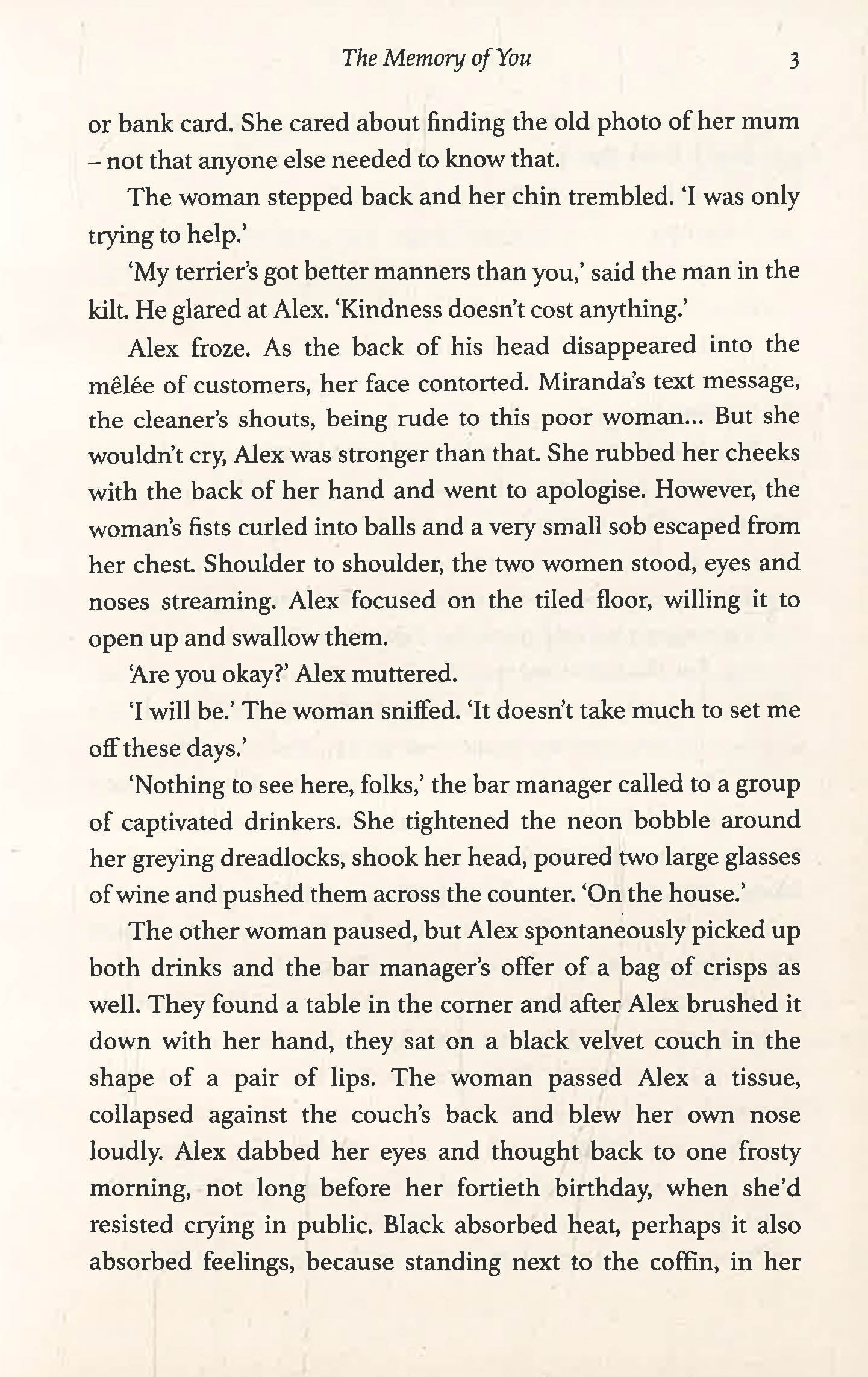 The Memory of You 3

or bank card. She cared about finding the old photo of her mum – not that anyone else needed to know that.

The woman stepped back and her chin trembled. 'I was only trying to help.'

'My terrier's got better manners than you,' said the man in the kilt. He glared at Alex. 'Kindness doesn't cost anything.'

Alex froze. As the back of his head disappeared into the mêlée of customers, her face contorted. Miranda's text message, the cleaner's shouts, being rude to this poor woman... But she wouldn't cry, Alex was stronger than that. She rubbed her cheeks with the back of her hand and went to apologise. However, the woman's fists curled into balls and a very small sob escaped from her chest. Shoulder to shoulder, the two women stood, eyes and noses streaming. Alex focused on the tiled floor, willing it to open up and swallow them.

'Are you okay?' Alex muttered.

'I will be.' The woman sniffed. 'It doesn't take much to set me off these days.'

'Nothing to see here, folks,' the bar manager called to a group of captivated drinkers. She tightened the neon bobble around her greying dreadlocks, shook her head, poured two large glasses of wine and pushed them across the counter. 'On the house.'

The other woman paused, but Alex spontaneously picked up both drinks and the bar manager's offer of a bag of crisps as well. They found a table in the corner and after Alex brushed it down with her hand, they sat on a black velvet couch in the shape of a pair of lips. The woman passed Alex a tissue, collapsed against the couch's back and blew her own nose loudly. Alex dabbed her eyes and thought back to one frosty morning, not long before her fortieth birthday, when she'd resisted crying in public. Black absorbed heat, perhaps it also absorbed feelings, because standing next to the coffin, in her